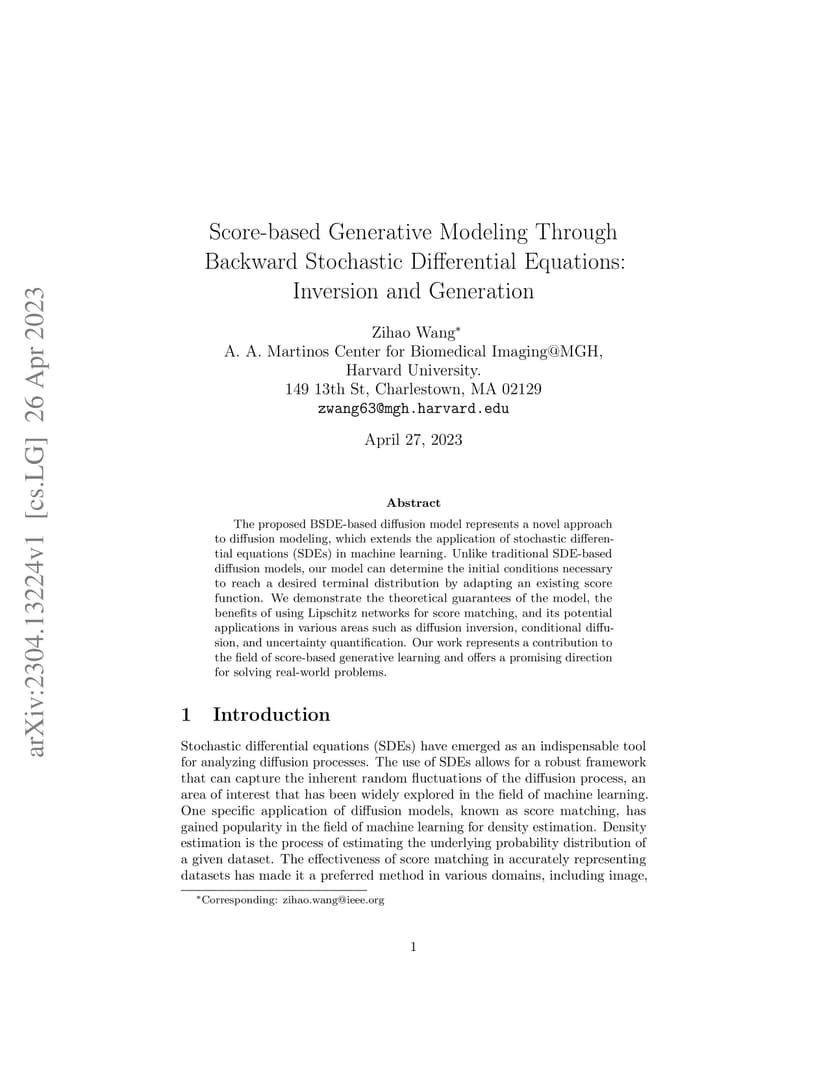 arXiv:2304.13224v1 [cs.LG] 26 Apr 2023

Score-based Generative Modeling Through Backward Stochastic Differential Equations: Inversion and Generation

Zihao Wang*
A. A. Martinos Center for Biomedical Imaging@MGH,
Harvard University.
149 13th St, Charlestown, MA 02129
zwang63@mgh.harvard.edu

April 27, 2023

Abstract

The proposed BSDE-based diffusion model represents a novel approach to diffusion modeling, which extends the application of stochastic differential equations (SDEs) in machine learning. Unlike traditional SDE-based diffusion models, our model can determine the initial conditions necessary to reach a desired terminal distribution by adapting an existing score function. We demonstrate the theoretical guarantees of the model, the benefits of using Lipschitz networks for score matching, and its potential applications in various areas such as diffusion inversion, conditional diffusion, and uncertainty quantification. Our work represents a contribution to the field of score-based generative learning and offers a promising direction for solving real-world problems.

1 Introduction

Stochastic differential equations (SDEs) have emerged as an indispensable tool for analyzing diffusion processes. The use of SDEs allows for a robust framework that can capture the inherent random fluctuations of the diffusion process, an area of interest that has been widely explored in the field of machine learning. One specific application of diffusion models, known as score matching, has gained popularity in the field of machine learning for density estimation. Density estimation is the process of estimating the underlying probability distribution of a given dataset. The effectiveness of score matching in accurately representing datasets has made it a preferred method in various domains, including image,

*Corresponding: zihao.wang@ieee.org

1